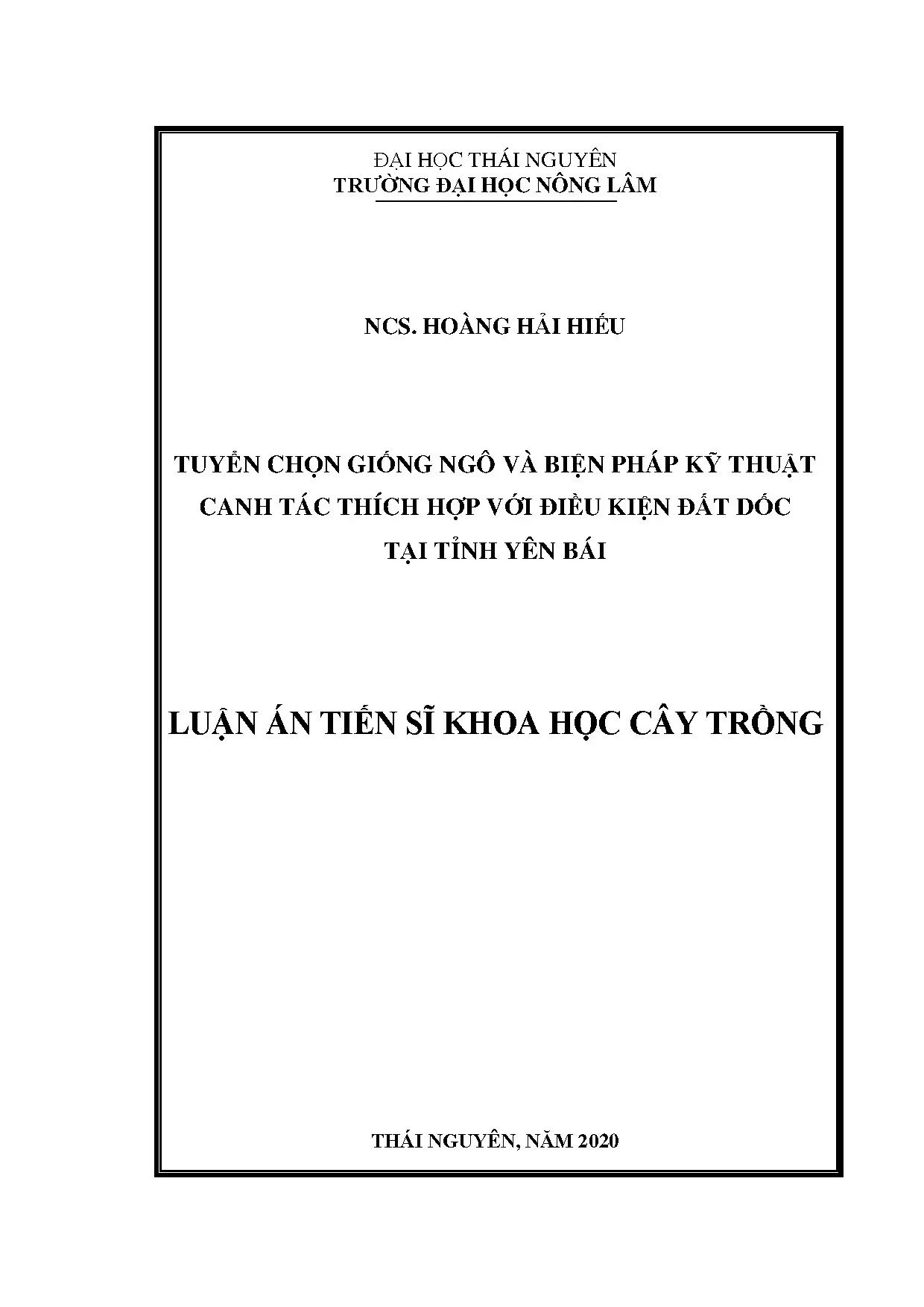 ĐẠI HỌC THÁI NGUYÊN
TRƯỜNG ĐẠI HỌC NÔNG LÂM

NCS. HOÀNG HẢI HIẾU

TUYỂN CHỌN GIỐNG NGÔ VÀ BIỆN PHÁP KỸ THUẬT CANH TÁC THÍCH HỢP VỚI ĐIỀU KIỆN ĐẤT DỐC TẠI TỈNH YÊN BÁI

LUẬN ÁN TIẾN SĨ KHOA HỌC CÂY TRỒNG

THÁI NGUYÊN, NĂM 2020